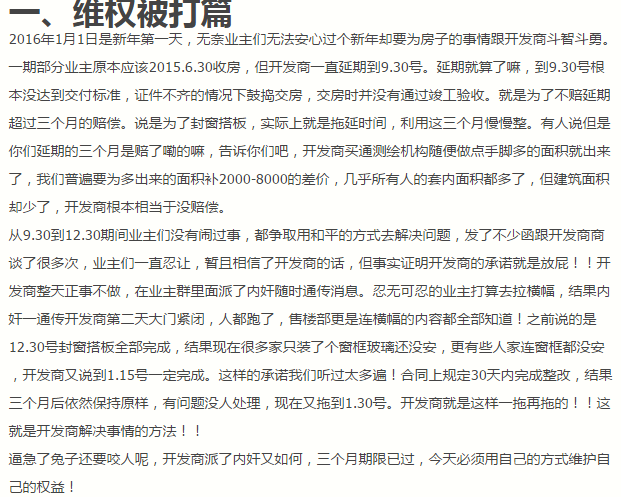 一、维权被打篇

2016年1月1日是新年第一天，无奈业主们无法安心过个新年却要为房子的事情跟开发商斗智斗勇。一期部分业主原本应该2015.6.30收房，但开发商一直延期到9.30号。延期就算了嘛，到9.30号根本没达到交付标准，证件不齐的情况下鼓捣交房，交房时并没有通过竣工验收。就是为了不赔延期超过三个月的赔偿。说是为了封窗搭板，实际上就是拖延时间，利用这三个月慢慢整。有人说但是你们延期的三个月是赔了嘞的嘛，告诉你们吧，开发商买通测绘机构随便做点手脚多的面积就出来了，我们普遍要为多出来的面积补2000-8000的差价，几乎所有人的套内面积都多了，但建筑面积却少了，开发商根本相当于没赔偿。

从9.30到12.30期间业主们没有闹过事，都争取用和平的方式去解决问题，发了不少函跟开发商商谈了很多次，业主们一直忍让，暂且相信了开发商的话，但事实证明开发商的承诺就是放屁！！开发商整天正事不做，在业主群里面派了内奸随时通传消息。忍无可忍的业主打算去拉横幅，结果内奸一通传开发商第二天大门紧闭，人都跑了，售楼部更是连横幅的内容都全部知道！之前说的是12.30号封窗搭板全部完成，结果现在很多家只装了个窗框玻璃还没安，更有些人家连窗框都没安，开发商又说到1.15号一定完成。这样的承诺我们听过太多遍！合同上规定30天内完成整改，结果三个月后依然保持原样，有问题没人处理，现在又拖到1.30号。开发商就是这样一拖再拖的！！这就是开发商解决事情的方法！！

逼急了兔子还要咬人呢，开发商派了内奸又如何，三个月期限已过，今天必须用自己的方式维护自己的权益！